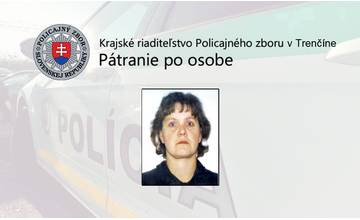 POLICAJNÝ ZBOR SLOVENSKEJ REPUBLIKY

Krajské riaditeľstvo Policajného zboru v Trenčíne
Pátranie po osobe

POLÍCIA